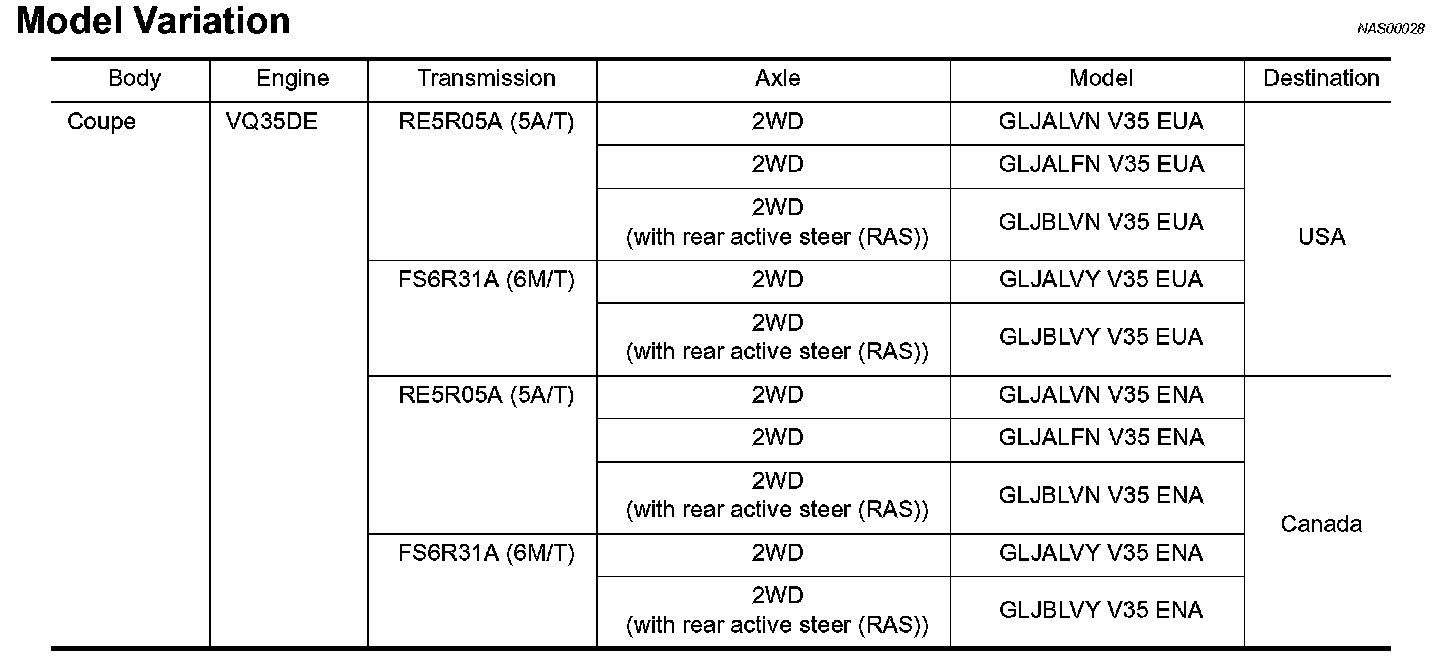 Model Variation

NAS00028

| Body | Engine | Transmission | Axle | Model | Destination |
|---|---|---|---|---|---|
| Coupe | VQ35DE | RE5R05A (5A/T) | 2WD | GLJALVN V35 EUA | USA |
| | | | 2WD | GLJALFN V35 EUA | |
| | | | 2WD (with rear active steer (RAS)) | GLJBLVN V35 EUA | |
| | | FS6R31A (6M/T) | 2WD | GLJALVY V35 EUA | |
| | | | 2WD (with rear active steer (RAS)) | GLJBLVY V35 EUA | |
| | | RE5R05A (5A/T) | 2WD | GLJALVN V35 ENA | Canada |
| | | | 2WD | GLJALFN V35 ENA | |
| | | | 2WD (with rear active steer (RAS)) | GLJBLVN V35 ENA | |
| | | FS6R31A (6M/T) | 2WD | GLJALVY V35 ENA | |
| | | | 2WD (with rear active steer (RAS)) | GLJBLVY V35 ENA | |